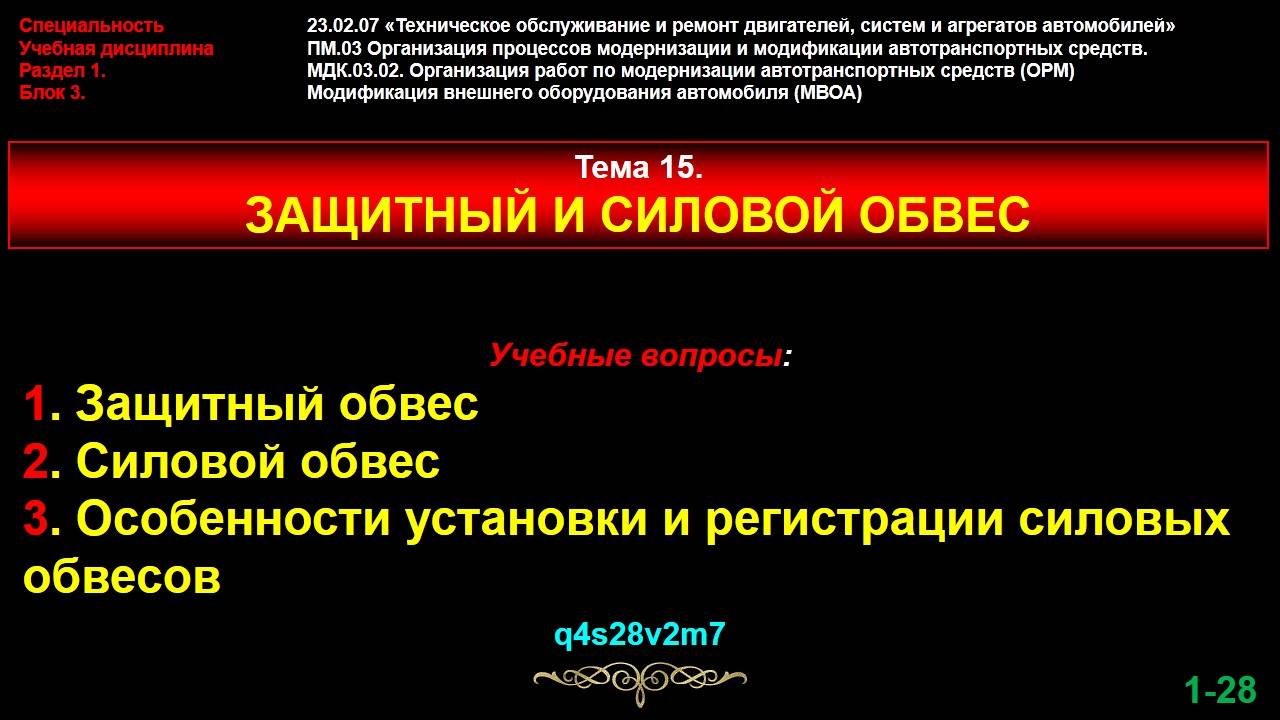 Специальность
Учебная дисциплина
Раздел 1.
Блок 3.

23.02.07 «Техническое обслуживание и ремонт двигателей, систем и агрегатов автомобилей»
ПМ.03 Организация процессов модернизации и модификации автотранспортных средств.
МДК.03.02. Организация работ по модернизации автотранспортных средств (ОРМ)
Модификация внешнего оборудования автомобиля (МВОА)

Тема 15.
ЗАЩИТНЫЙ И СИЛОВОЙ ОБВЕС

Учебные вопросы:
1. Защитный обвес
2. Силовой обвес
3. Особенности установки и регистрации силовых обвесов

q4s28v2m7

1-28